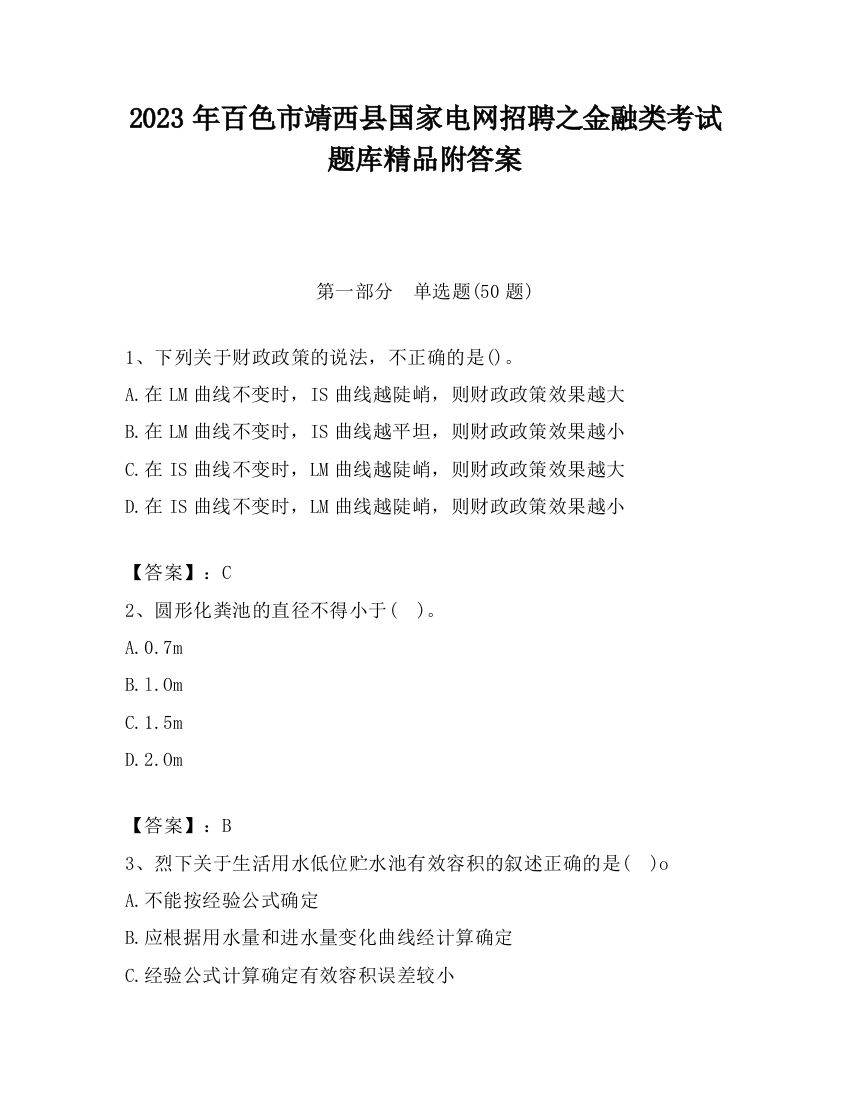 2023 年百色市靖西县国家电网招聘之金融类考试题库精品附答案

第一部分　单选题(50 题)

1、下列关于财政政策的说法，不正确的是()。
A.在 LM 曲线不变时，IS 曲线越陡峭，则财政政策效果越大
B.在 LM 曲线不变时，IS 曲线越平坦，则财政政策效果越小
C.在 IS 曲线不变时，LM 曲线越陡峭，则财政政策效果越大
D.在 IS 曲线不变时，LM 曲线越陡峭，则财政政策效果越小

【答案】：C
2、圆形化粪池的直径不得小于(　)。
A.0.7m
B.1.0m
C.1.5m
D.2.0m

【答案】：B
3、烈下关于生活用水低位贮水池有效容积的叙述正确的是(　)o
A.不能按经验公式确定
B.应根据用水量和进水量变化曲线经计算确定
C.经验公式计算确定有效容积误差较小